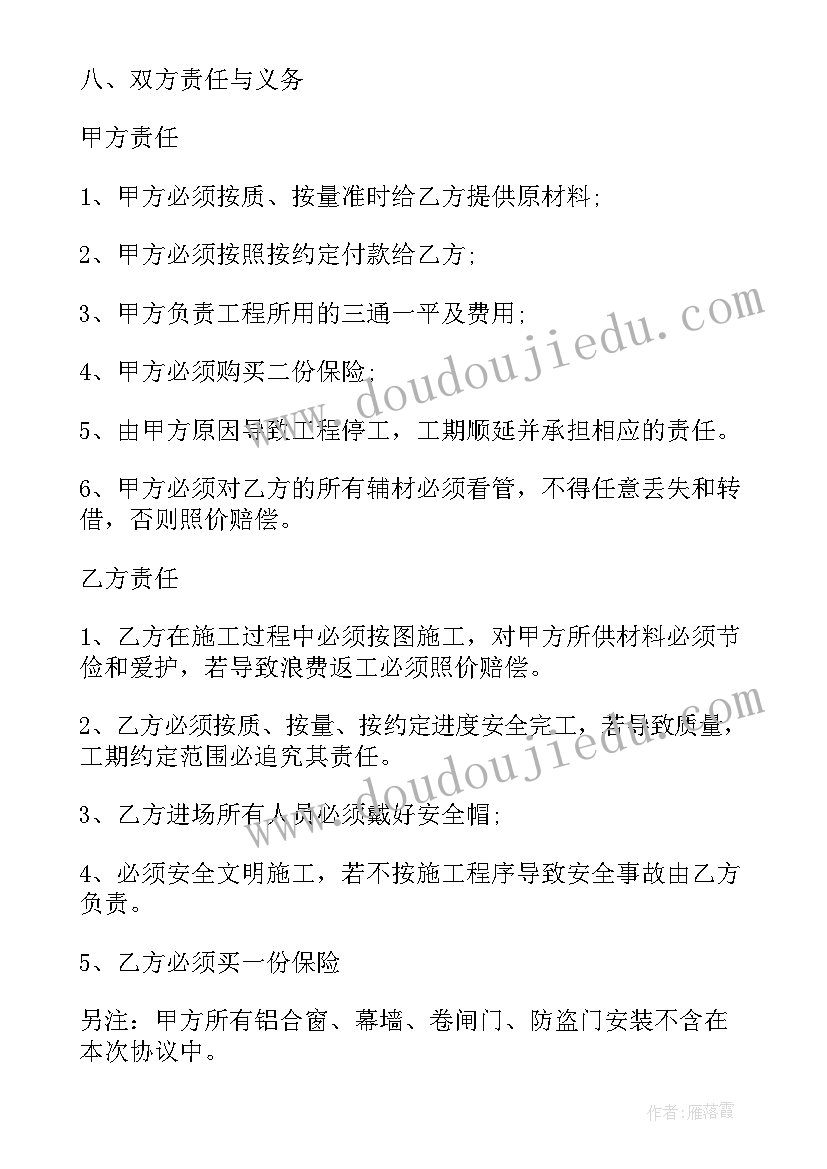 八、双方责任与义务

甲方责任

1、甲方必须按质、按量准时给乙方提供原材料;

2、甲方必须按照按约定付款给乙方;

3、甲方负责工程所用的三通一平及费用;

4、甲方必须购买二份保险;

5、由甲方原因导致工程停工，工期顺延并承担相应的责任。

6、甲方必须对乙方的所有辅材必须看管，不得任意丢失和转借，否则照价赔偿。

乙方责任

1、乙方在施工过程中必须按图施工，对甲方所供材料必须节俭和爱护，若导致浪费返工必须照价赔偿。

2、乙方必须按质、按量、按约定进度安全完工，若导致质量，工期约定范围必追究其责任。

3、乙方进场所有人员必须戴好安全帽;

4、必须安全文明施工，若不按施工程序导致安全事故由乙方负责。

5、乙方必须买一份保险

另注：甲方所有铝合窗、幕墙、卷闸门、防盗门安装不含在本次协议中。

www.doudoujiedu.com

www.doudoujiedu.com

作者：雁落霞